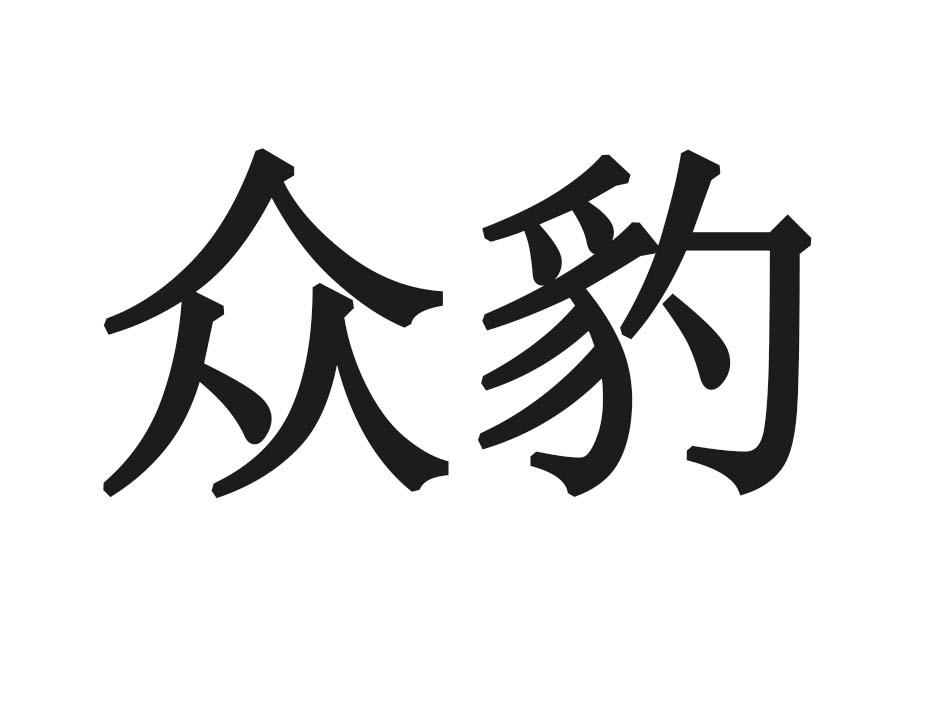 众豹